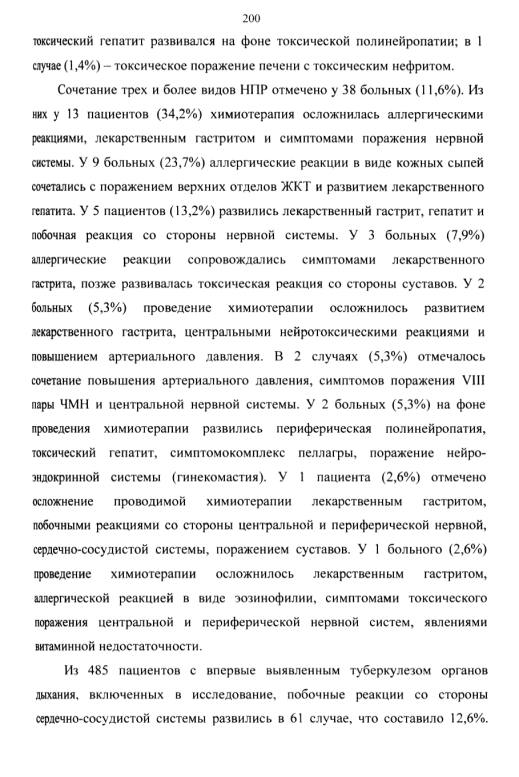 200

токсический гепатит развивался на фоне токсической полинейропатии; в 1 случае (1,4%) – токсическое поражение печени с токсическим нефритом.

Сочетание трех и более видов НПР отмечено у 38 больных (11,6%). Из них у 13 пациентов (34,2%) химиотерапия осложнилась аллергическими реакциями, лекарственным гастритом и симптомами поражения нервной системы. У 9 больных (23,7%) аллергические реакции в виде кожных сыпей сочетались с поражением верхних отделов ЖКТ и развитием лекарственного гепатита. У 5 пациентов (13,2%) развились лекарственный гастрит, гепатит и побочная реакция со стороны нервной системы. У 3 больных (7,9%) аллергические реакции сопровождались симптомами лекарственного гастрита, позже развивалась токсическая реакция со стороны суставов. У 2 больных (5,3%) проведение химиотерапии осложнилось развитием лекарственного гастрита, центральными нейротоксическими реакциями и повышением артериального давления. В 2 случаях (5,3%) отмечалось сочетание повышения артериального давления, симптомов поражения VIII пары ЧМН и центральной нервной системы. У 2 больных (5,3%) на фоне проведения химиотерапии развились периферическая полинейропатия, токсический гепатит, симптомокомплекс пеллагры, поражение нейроэндокринной системы (гинекомастия). У 1 пациента (2,6%) отмечено осложнение проводимой химиотерапии лекарственным гастритом, побочными реакциями со стороны центральной и периферической нервной, сердечно-сосудистой системы, поражением суставов. У 1 больного (2,6%) проведение химиотерапии осложнилось лекарственным гастритом, аллергической реакцией в виде эозинофилии, симптомами токсического поражения центральной и периферической нервной систем, явлениями витаминной недостаточности.

Из 485 пациентов с впервые выявленным туберкулезом органов дыхания, включенных в исследование, побочные реакции со стороны сердечно-сосудистой системы развились в 61 случае, что составило 12,6%.